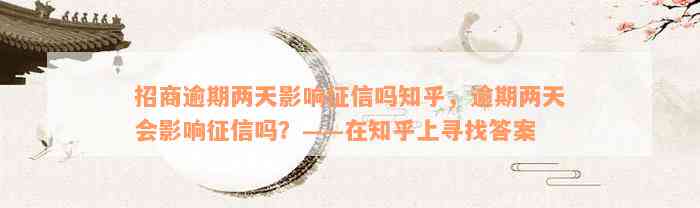 招商逾期两天影响征信吗知乎，逾期两天会影响征信吗？——在知乎上寻找答案